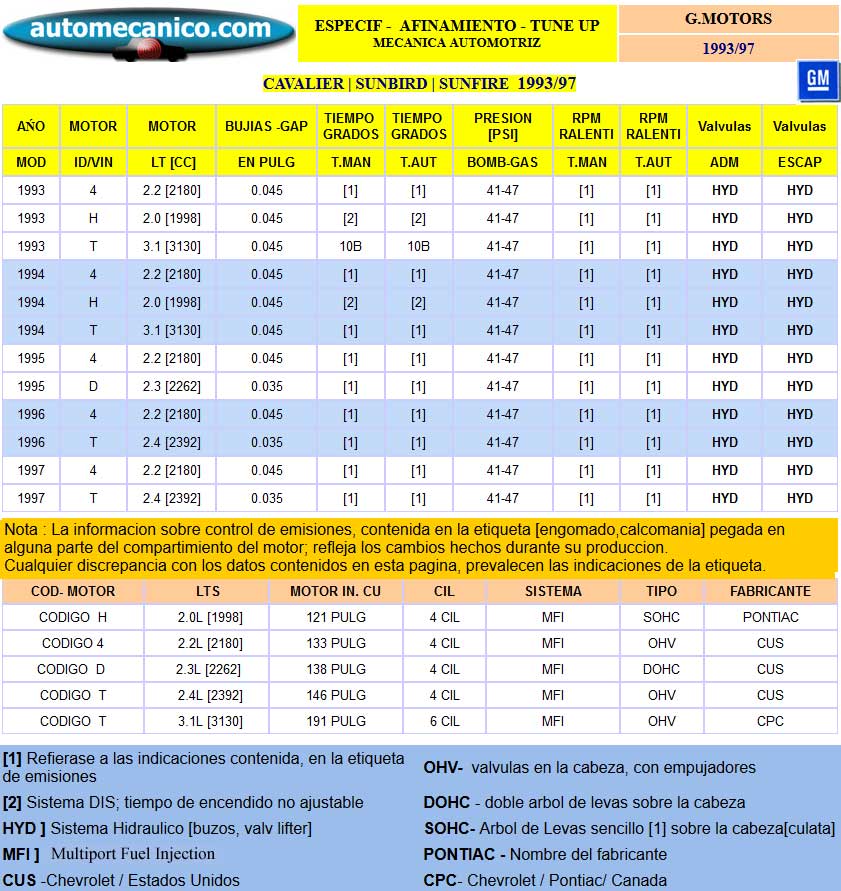 automecanico.com

ESPECIF - AFINAMIENTO - TUNE UP
MECANICA AUTOMOTRIZ

G.MOTORS
1993/97

CAVALIER | SUNBIRD | SUNFIRE 1993/97

GM

| AÑO | MOTOR | MOTOR | BUJIAS -GAP | TIEMPO GRADOS | TIEMPO GRADOS | PRESION [PSI] | RPM RALENTI | RPM RALENTI | Valvulas | Valvulas |
|---|---|---|---|---|---|---|---|---|---|---|
| MOD | ID/VIN | LT [CC] | EN PULG | T.MAN | T.AUT | BOMB-GAS | T.MAN | T.AUT | ADM | ESCAP |
| 1993 | 4 | 2.2 [2180] | 0.045 | [1] | [1] | 41-47 | [1] | [1] | HYD | HYD |
| 1993 | H | 2.0 [1998] | 0.045 | [2] | [2] | 41-47 | [1] | [1] | HYD | HYD |
| 1993 | T | 3.1 [3130] | 0.045 | 10B | 10B | 41-47 | [1] | [1] | HYD | HYD |
| 1994 | 4 | 2.2 [2180] | 0.045 | [1] | [1] | 41-47 | [1] | [1] | HYD | HYD |
| 1994 | H | 2.0 [1998] | 0.045 | [2] | [2] | 41-47 | [1] | [1] | HYD | HYD |
| 1994 | T | 3.1 [3130] | 0.045 | [1] | [1] | 41-47 | [1] | [1] | HYD | HYD |
| 1995 | 4 | 2.2 [2180] | 0.045 | [1] | [1] | 41-47 | [1] | [1] | HYD | HYD |
| 1995 | D | 2.3 [2262] | 0.035 | [1] | [1] | 41-47 | [1] | [1] | HYD | HYD |
| 1996 | 4 | 2.2 [2180] | 0.045 | [1] | [1] | 41-47 | [1] | [1] | HYD | HYD |
| 1996 | T | 2.4 [2392] | 0.035 | [1] | [1] | 41-47 | [1] | [1] | HYD | HYD |
| 1997 | 4 | 2.2 [2180] | 0.045 | [1] | [1] | 41-47 | [1] | [1] | HYD | HYD |
| 1997 | T | 2.4 [2392] | 0.035 | [1] | [1] | 41-47 | [1] | [1] | HYD | HYD |

Nota : La informacion sobre control de emisiones, contenida en la etiqueta [engomado,calcomania] pegada en alguna parte del compartimiento del motor; refleja los cambios hechos durante su produccion.
Cualquier discrepancia con los datos contenidos en esta pagina, prevalecen las indicaciones de la etiqueta.

| COD- MOTOR | LTS | MOTOR IN. CU | CIL | SISTEMA | TIPO | FABRICANTE |
|---|---|---|---|---|---|---|
| CODIGO H | 2.0L [1998] | 121 PULG | 4 CIL | MFI | SOHC | PONTIAC |
| CODIGO 4 | 2.2L [2180] | 133 PULG | 4 CIL | MFI | OHV | CUS |
| CODIGO D | 2.3L [2262] | 138 PULG | 4 CIL | MFI | DOHC | CUS |
| CODIGO T | 2.4L [2392] | 146 PULG | 4 CIL | MFI | OHV | CUS |
| CODIGO T | 3.1L [3130] | 191 PULG | 6 CIL | MFI | OHV | CPC |

[1] Refierase a las indicaciones contenida, en la etiqueta de emisiones
[2] Sistema DIS; tiempo de encendido no ajustable
HYD ] Sistema Hidraulico [buzos, valv lifter]
MFI ] Multiport Fuel Injection
CUS -Chevrolet / Estados Unidos

OHV- valvulas en la cabeza, con empujadores
DOHC - doble arbol de levas sobre la cabeza
SOHC- Arbol de Levas sencillo [1] sobre la cabeza[culata]
PONTIAC - Nombre del fabricante
CPC- Chevrolet / Pontiac/ Canada